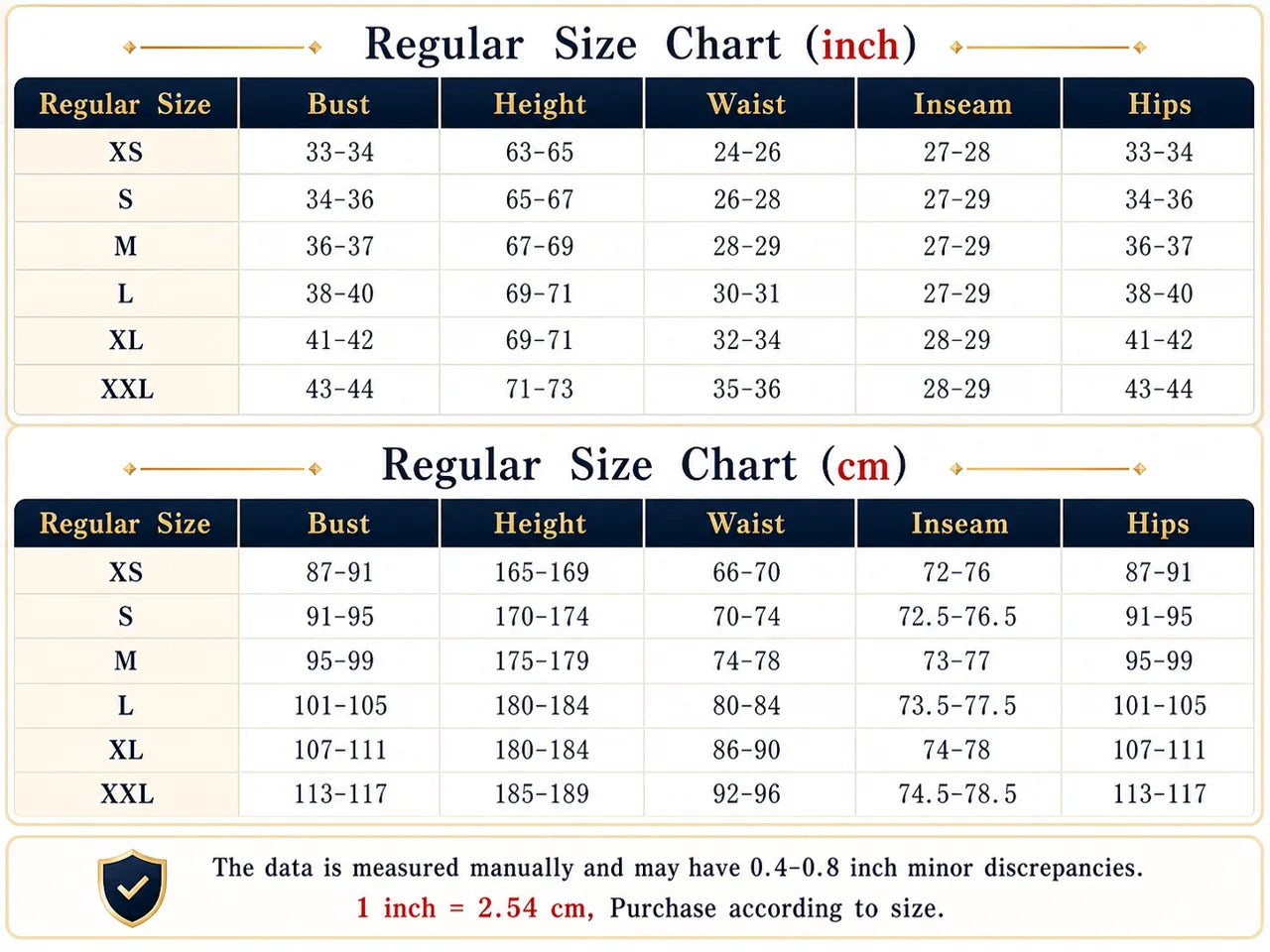 Regular Size Chart (inch)

| Regular Size | Bust | Height | Waist | Inseam | Hips |
|---|---|---|---|---|---|
| XS | 33-34 | 63-65 | 24-26 | 27-28 | 33-34 |
| S | 34-36 | 65-67 | 26-28 | 27-29 | 34-36 |
| M | 36-37 | 67-69 | 28-29 | 27-29 | 36-37 |
| L | 38-40 | 69-71 | 30-31 | 27-29 | 38-40 |
| XL | 41-42 | 69-71 | 32-34 | 28-29 | 41-42 |
| XXL | 43-44 | 71-73 | 35-36 | 28-29 | 43-44 |

Regular Size Chart (cm)

| Regular Size | Bust | Height | Waist | Inseam | Hips |
|---|---|---|---|---|---|
| XS | 87-91 | 165-169 | 66-70 | 72-76 | 87-91 |
| S | 91-95 | 170-174 | 70-74 | 72.5-76.5 | 91-95 |
| M | 95-99 | 175-179 | 74-78 | 73-77 | 95-99 |
| L | 101-105 | 180-184 | 80-84 | 73.5-77.5 | 101-105 |
| XL | 107-111 | 180-184 | 86-90 | 74-78 | 107-111 |
| XXL | 113-117 | 185-189 | 92-96 | 74.5-78.5 | 113-117 |

The data is measured manually and may have 0.4-0.8 inch minor discrepancies.
1 inch = 2.54 cm, Purchase according to size.